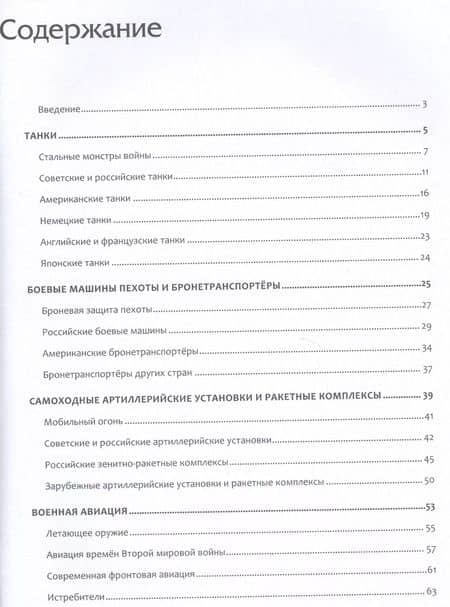 Содержание

Введение 3

ТАНКИ 5

Стальные монстры войны 7

Советские и российские танки 11

Американские танки 16

Немецкие танки 19

Английские и французские танки 23

Японские танки 24

БОЕВЫЕ МАШИНЫ ПЕХОТЫ И БРОНЕТРАНСПОРТЁРЫ 25

Броневая защита пехоты 27

Российские боевые машины 29

Американские бронетранспортёры 34

Бронетранспортёры других стран 37

САМОХОДНЫЕ АРТИЛЛЕРИЙСКИЕ УСТАНОВКИ И РАКЕТНЫЕ КОМПЛЕКСЫ 39

Мобильный огонь 41

Советские и российские артиллерийские установки 42

Российские зенитно-ракетные комплексы 45

Зарубежные артиллерийские установки и ракетные комплексы 50

ВОЕННАЯ АВИАЦИЯ 53

Летающее оружие 55

Авиация времён Второй мировой войны 57

Современная фронтовая авиация 61

Истребители 63